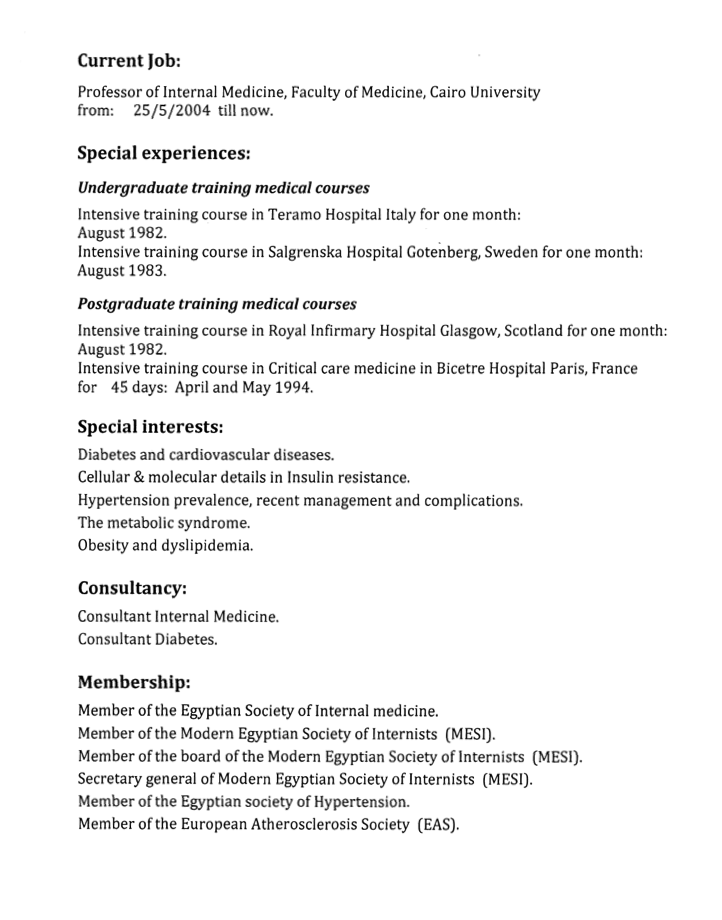 Current Job:

Professor of Internal Medicine, Faculty of Medicine, Cairo University
from: 25/5/2004 till now.

Special experiences:

Undergraduate training medical courses

Intensive training course in Teramo Hospital Italy for one month:
August 1982.
Intensive training course in Salgrenska Hospital Gotenberg, Sweden for one month:
August 1983.

Postgraduate training medical courses

Intensive training course in Royal Infirmary Hospital Glasgow, Scotland for one month:
August 1982.
Intensive training course in Critical care medicine in Bicetre Hospital Paris, France
for 45 days: April and May 1994.

Special interests:

Diabetes and cardiovascular diseases.
Cellular & molecular details in Insulin resistance.
Hypertension prevalence, recent management and complications.
The metabolic syndrome.
Obesity and dyslipidemia.

Consultancy:

Consultant Internal Medicine.
Consultant Diabetes.

Membership:

Member of the Egyptian Society of Internal medicine.
Member of the Modern Egyptian Society of Internists (MESI).
Member of the board of the Modern Egyptian Society of Internists (MESI).
Secretary general of Modern Egyptian Society of Internists (MESI).
Member of the Egyptian society of Hypertension.
Member of the European Atherosclerosis Society (EAS).